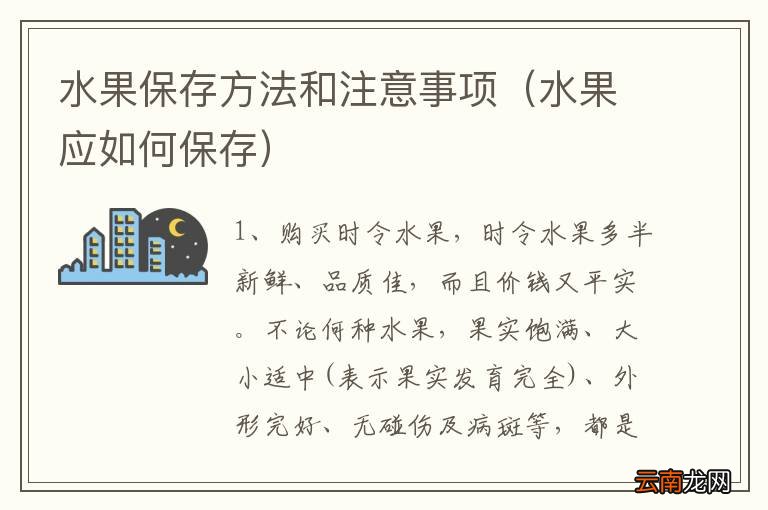 水果保存方法和注意事项（水果应如何保存）

1、购买时令水果，时令水果多半新鲜、品质佳，而且价钱又平实。不论何种水果，果实饱满、大小适中（表示果实发育完全）、外形完好、无碰伤及病斑等，都是

云南龙网